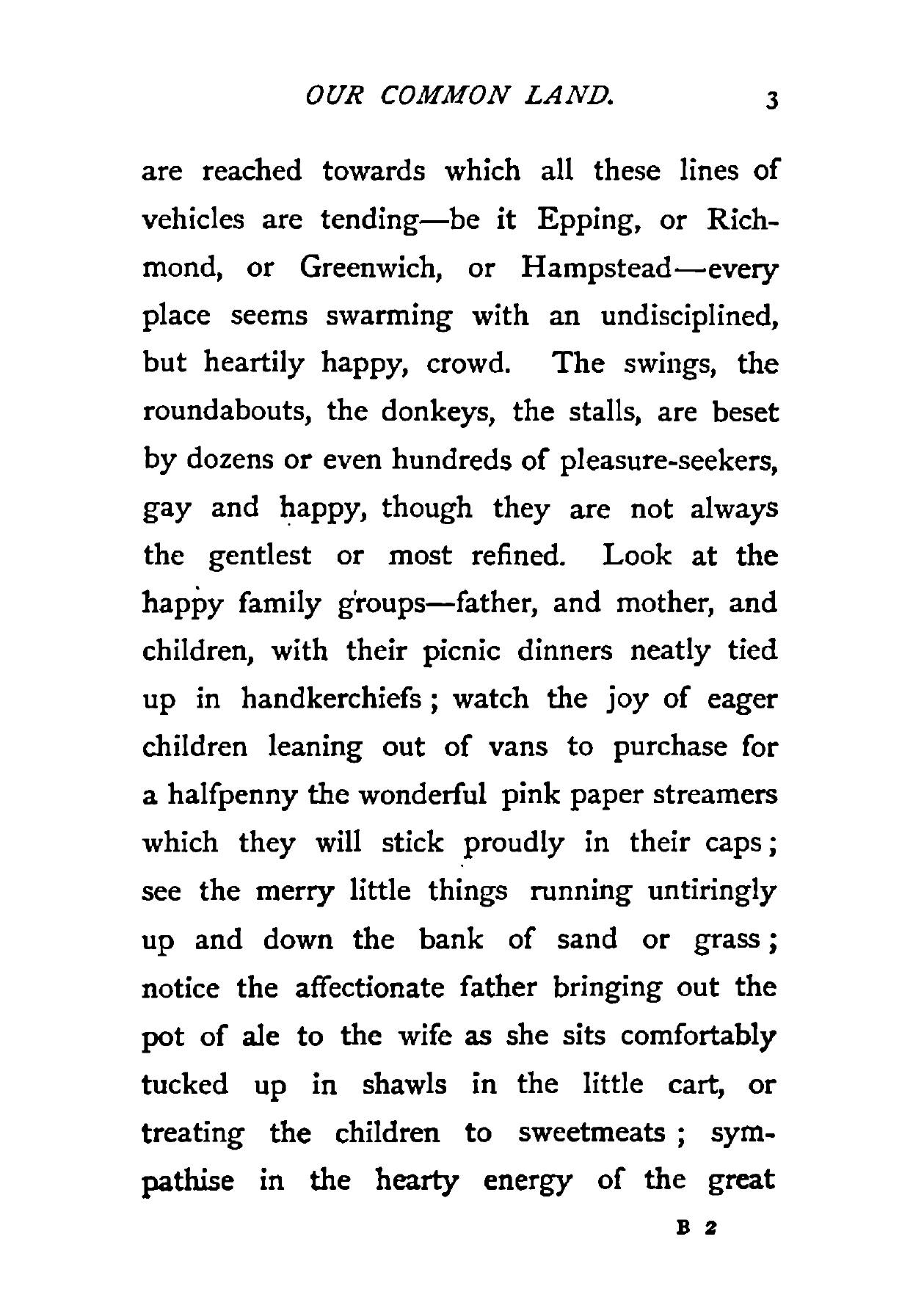 OUR COMMON LAND. 3

are reached towards which all these lines of vehicles are tending—be it Epping, or Richmond, or Greenwich, or Hampstead—every place seems swarming with an undisciplined, but heartily happy, crowd. The swings, the roundabouts, the donkeys, the stalls, are beset by dozens or even hundreds of pleasure-seekers, gay and happy, though they are not always the gentlest or most refined. Look at the happy family groups—father, and mother, and children, with their picnic dinners neatly tied up in handkerchiefs; watch the joy of eager children leaning out of vans to purchase for a halfpenny the wonderful pink paper streamers which they will stick proudly in their caps; see the merry little things running untiringly up and down the bank of sand or grass; notice the affectionate father bringing out the pot of ale to the wife as she sits comfortably tucked up in shawls in the little cart, or treating the children to sweetmeats; sympathise in the hearty energy of the great

B 2